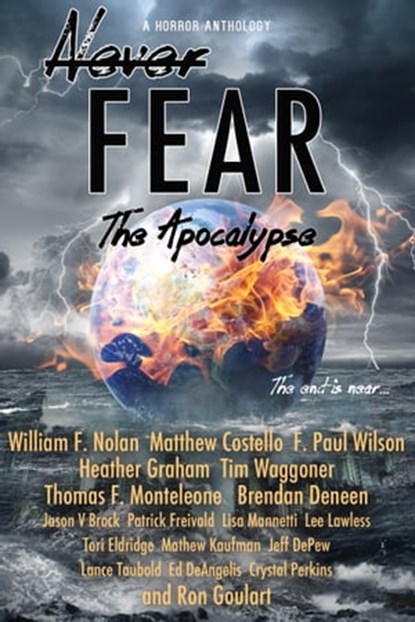 A HORROR ANTHOLOGY

Never

FEAR

The Apocalypse

The end is near...

William F. Nolan Matthew Costello F. Paul Wilson
Heather Graham Tim Waggoner
Thomas F. Monteleone Brendan Deneen
Jason V Brock Patrick Freivald Lisa Mannetti Lee Lawless
Tori Eldridge Mathew Kaufman Jeff DePew
Lance Taubold Ed DeAngelis Crystal Perkins
and Ron Goulart